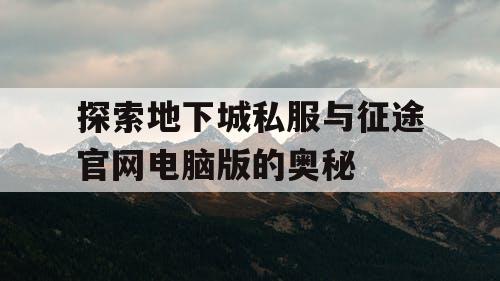 探索地下城私服与征途官网电脑版的奥秘